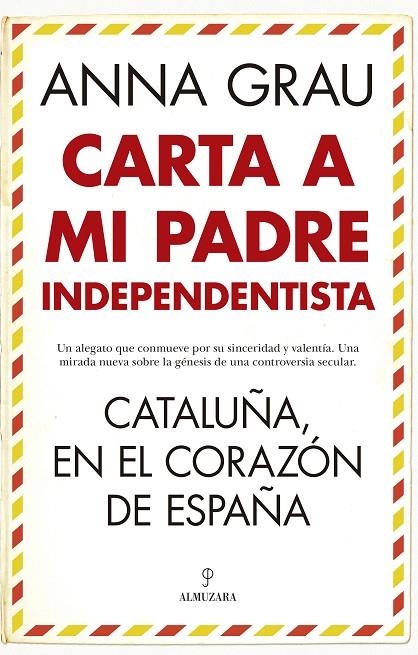 ANNA GRAU

CARTA A MI PADRE INDEPENDENTISTA

Un alegato que conmueve por su sinceridad y valentía. Una mirada nueva sobre la génesis de una controversia secular.

CATALUÑA, EN EL CORAZÓN DE ESPAÑA

ALMUZARA